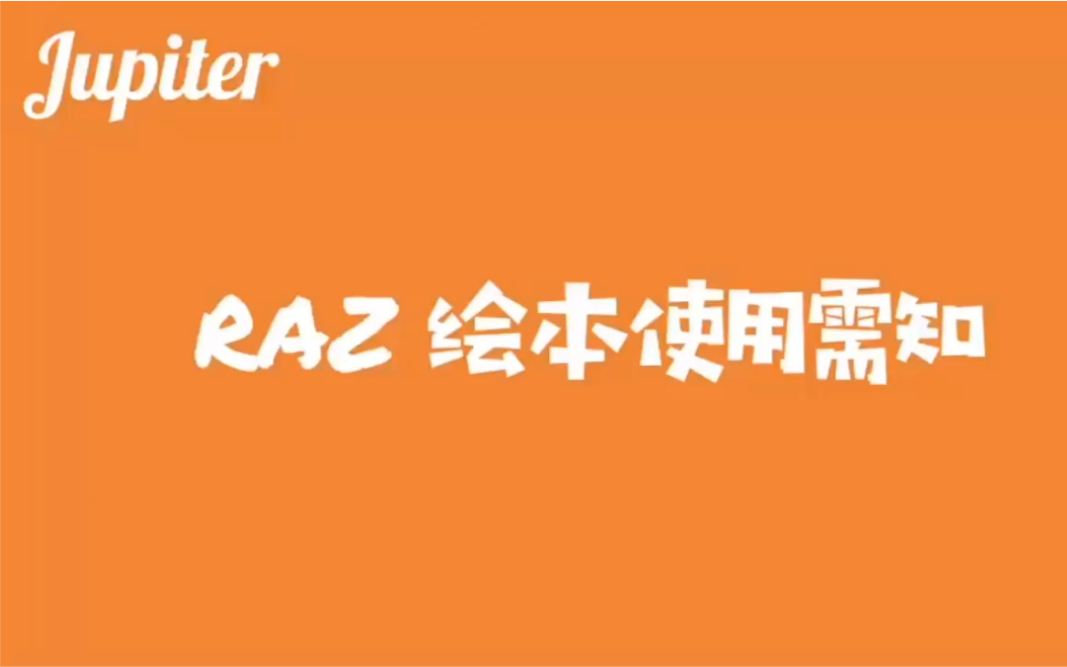 Jupiter

RAZ 绘本使用需知